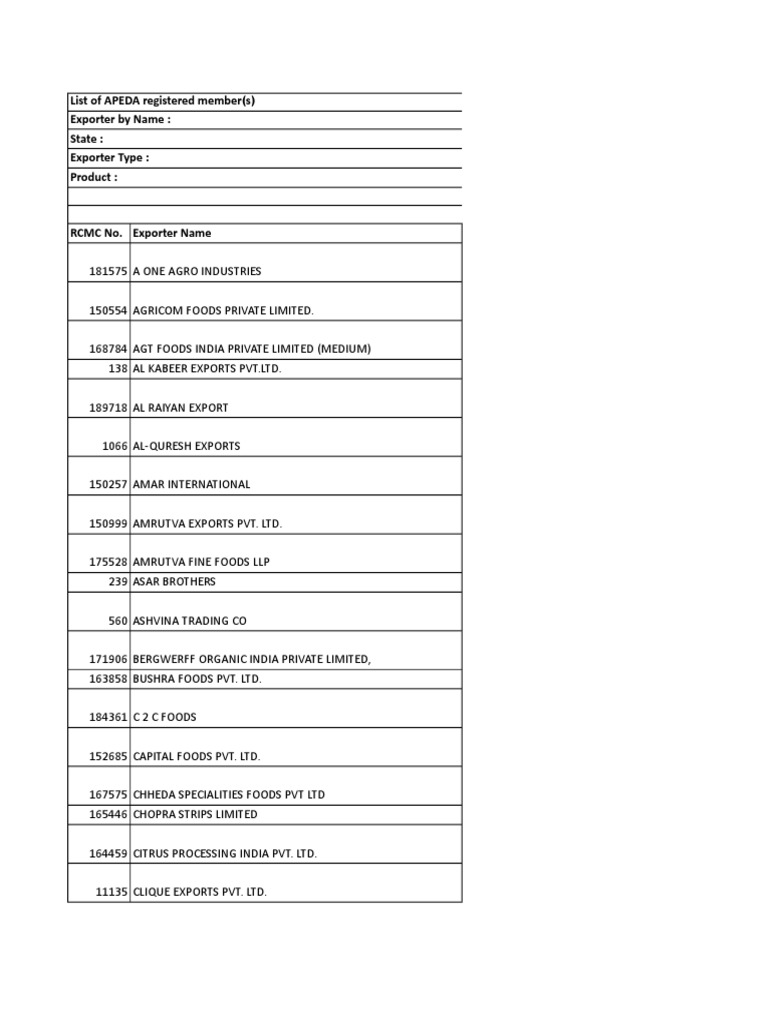 List of APEDA registered member(s)
Exporter by Name :
State :
Exporter Type :
Product :

| RCMC No. | Exporter Name |
|---|---|
| 181575 | A ONE AGRO INDUSTRIES |
| 150554 | AGRICOM FOODS PRIVATE LIMITED. |
| 168784 | AGT FOODS INDIA PRIVATE LIMITED (MEDIUM) |
| 138 | AL KABEER EXPORTS PVT.LTD. |
| 189718 | AL RAIYAN EXPORT |
| 1066 | AL-QURESH EXPORTS |
| 150257 | AMAR INTERNATIONAL |
| 150999 | AMRUTVA EXPORTS PVT. LTD. |
| 175528 | AMRUTVA FINE FOODS LLP |
| 239 | ASAR BROTHERS |
| 560 | ASHVINA TRADING CO |
| 171906 | BERGWERFF ORGANIC INDIA PRIVATE LIMITED, |
| 163858 | BUSHRA FOODS PVT. LTD. |
| 184361 | C 2 C FOODS |
| 152685 | CAPITAL FOODS PVT. LTD. |
| 167575 | CHHEDA SPECIALITIES FOODS PVT LTD |
| 165446 | CHOPRA STRIPS LIMITED |
| 164459 | CITRUS PROCESSING INDIA PVT. LTD. |
| 11135 | CLIQUE EXPORTS PVT. LTD. |